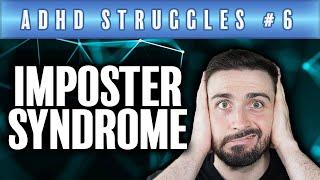 ADHD STRUGGLES #6

IMPOSTER SYNDROME